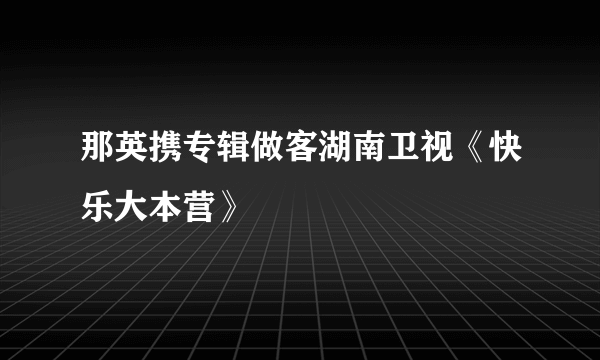 那英携专辑做客湖南卫视《快乐大本营》